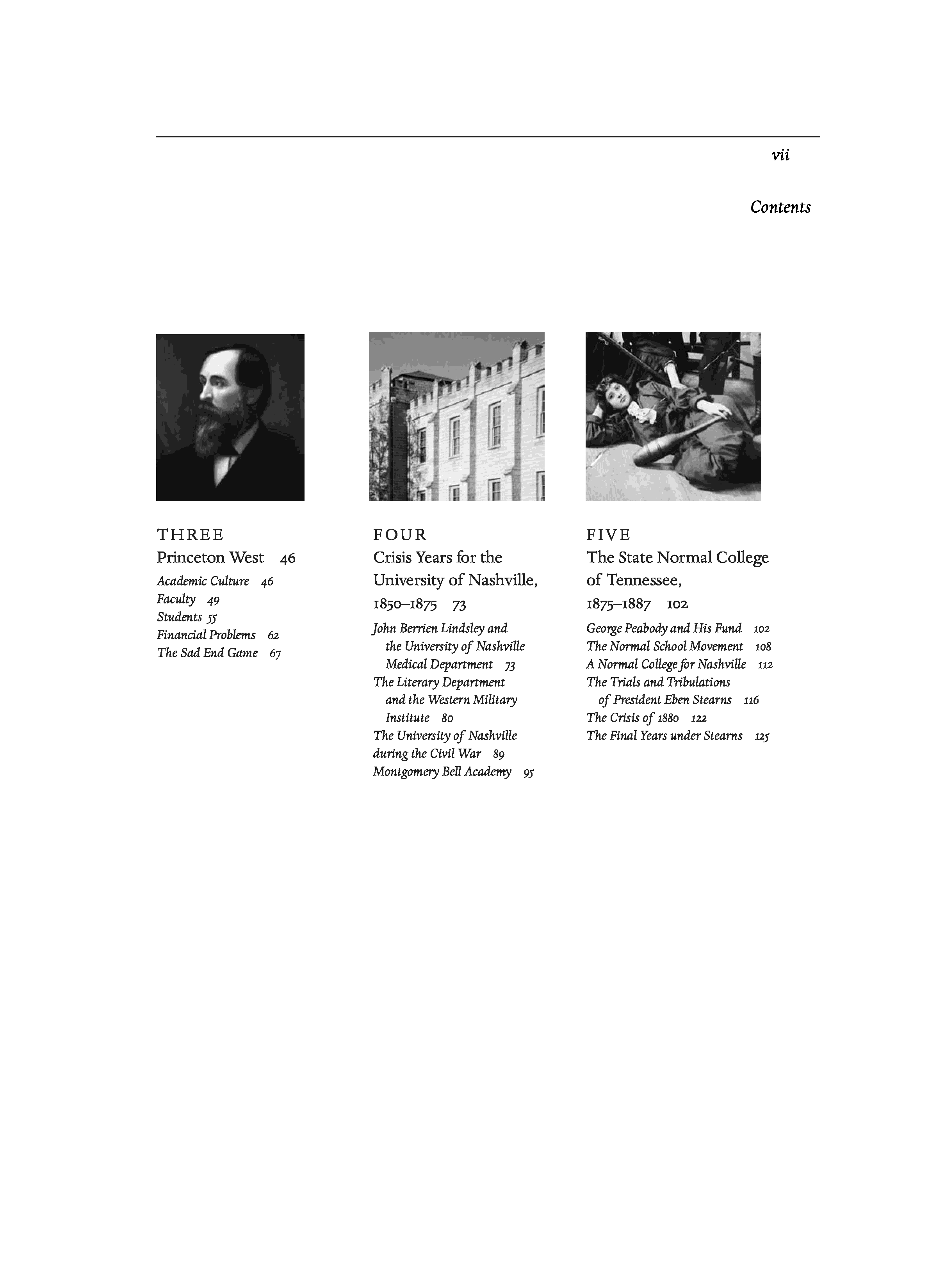 vii

Contents

THREE
Princeton West 46

Academic Culture 46
Faculty 49
Students 55
Financial Problems 62
The Sad End Game 67

FOUR
Crisis Years for the University of Nashville, 1850–1875 73

John Berrien Lindsley and the University of Nashville Medical Department 73
The Literary Department and the Western Military Institute 80
The University of Nashville during the Civil War 89
Montgomery Bell Academy 95

FIVE
The State Normal College of Tennessee, 1875–1887 102

George Peabody and His Fund 102
The Normal School Movement 108
A Normal College for Nashville 112
The Trials and Tribulations of President Eben Stearns 116
The Crisis of 1880 122
The Final Years under Stearns 125